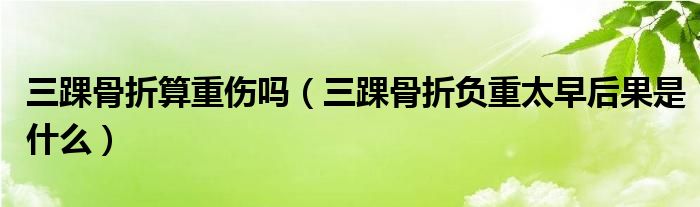 三踝骨折算重伤吗（三踝骨折负重太早后果是什么）